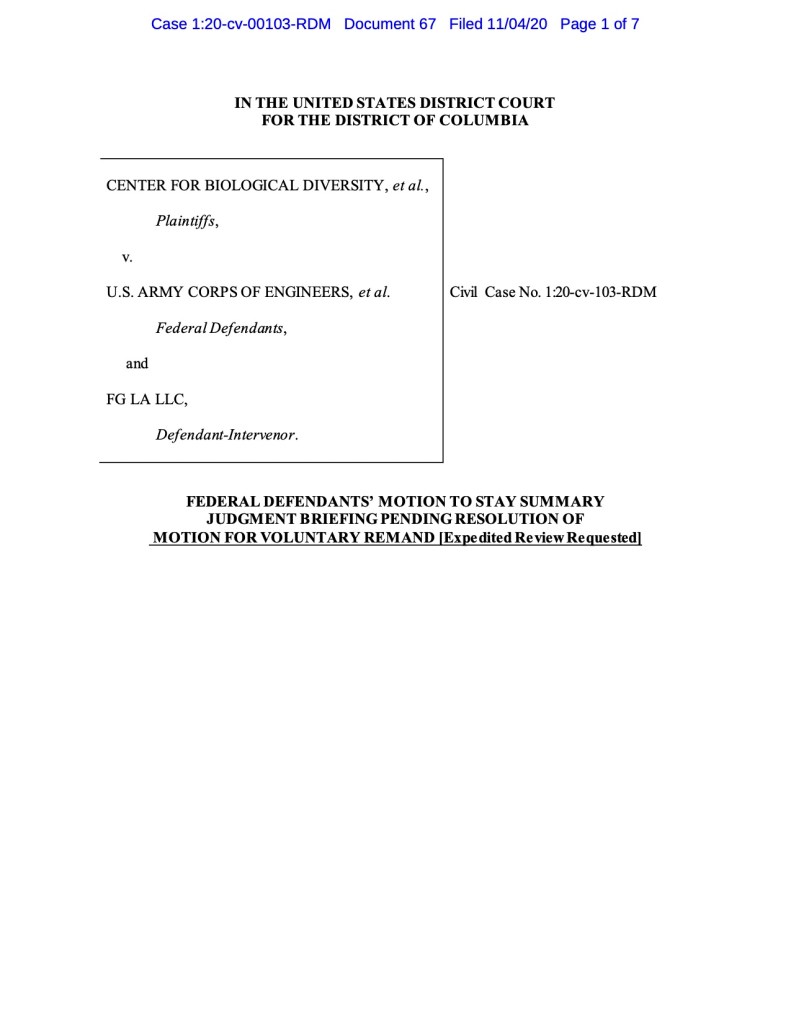 Case 1:20-cv-00103-RDM Document 67 Filed 11/04/20 Page 1 of 7

IN THE UNITED STATES DISTRICT COURT
FOR THE DISTRICT OF COLUMBIA

CENTER FOR BIOLOGICAL DIVERSITY, et al.,

Plaintiffs,

v.

U.S. ARMY CORPS OF ENGINEERS, et al.

Federal Defendants,

and

FG LA LLC,

Defendant-Intervenor.

Civil Case No. 1:20-cv-103-RDM

FEDERAL DEFENDANTS' MOTION TO STAY SUMMARY JUDGMENT BRIEFING PENDING RESOLUTION OF MOTION FOR VOLUNTARY REMAND [Expedited Review Requested]